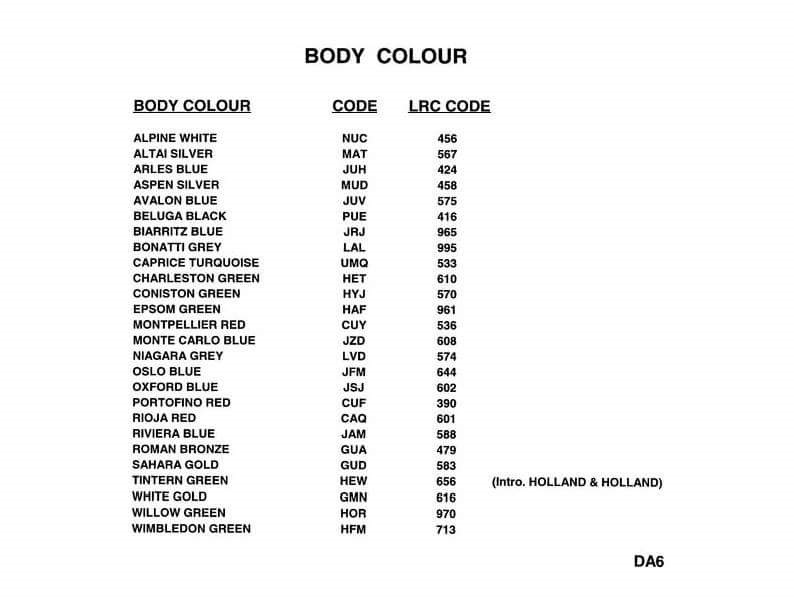 BODY COLOUR

| BODY COLOUR | CODE | LRC CODE | |
|---|---|---|---|
| ALPINE WHITE | NUC | 456 | |
| ALTAI SILVER | MAT | 567 | |
| ARLES BLUE | JUH | 424 | |
| ASPEN SILVER | MUD | 458 | |
| AVALON BLUE | JUV | 575 | |
| BELUGA BLACK | PUE | 416 | |
| BIARRITZ BLUE | JRJ | 965 | |
| BONATTI GREY | LAL | 995 | |
| CAPRICE TURQUOISE | UMQ | 533 | |
| CHARLESTON GREEN | HET | 610 | |
| CONISTON GREEN | HYJ | 570 | |
| EPSOM GREEN | HAF | 961 | |
| MONTPELLIER RED | CUY | 536 | |
| MONTE CARLO BLUE | JZD | 608 | |
| NIAGARA GREY | LVD | 574 | |
| OSLO BLUE | JFM | 644 | |
| OXFORD BLUE | JSJ | 602 | |
| PORTOFINO RED | CUF | 390 | |
| RIOJA RED | CAQ | 601 | |
| RIVIERA BLUE | JAM | 588 | |
| ROMAN BRONZE | GUA | 479 | |
| SAHARA GOLD | GUD | 583 | |
| TINTERN GREEN | HEW | 656 | (Intro. HOLLAND & HOLLAND) |
| WHITE GOLD | GMN | 616 | |
| WILLOW GREEN | HOR | 970 | |
| WIMBLEDON GREEN | HFM | 713 | |

DA6